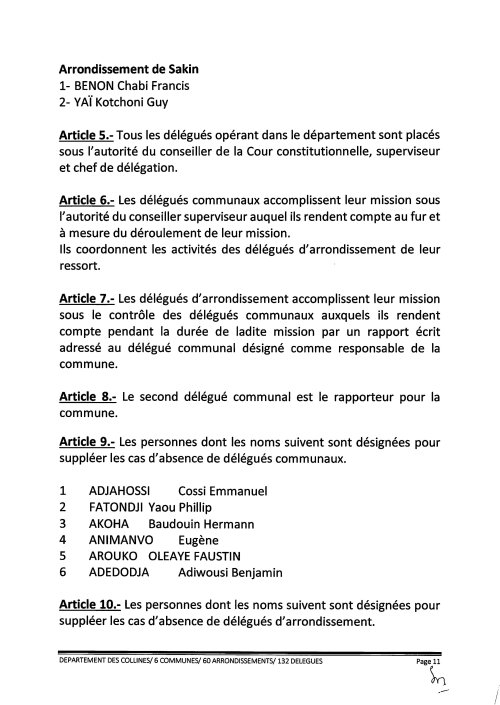 Arrondissement de Sakin
1- BENON Chabi Francis
2- YAÏ Kotchoni Guy

Article 5.- Tous les délégués opérant dans le département sont placés sous l'autorité du conseiller de la Cour constitutionnelle, superviseur et chef de délégation.

Article 6.- Les délégués communaux accomplissent leur mission sous l'autorité du conseiller superviseur auquel ils rendent compte au fur et à mesure du déroulement de leur mission.
Ils coordonnent les activités des délégués d'arrondissement de leur ressort.

Article 7.- Les délégués d'arrondissement accomplissent leur mission sous le contrôle des délégués communaux auxquels ils rendent compte pendant la durée de ladite mission par un rapport écrit adressé au délégué communal désigné comme responsable de la commune.

Article 8.- Le second délégué communal est le rapporteur pour la commune.

Article 9.- Les personnes dont les noms suivent sont désignées pour suppléer les cas d'absence de délégués communaux.

1 ADJAHOSSI Cossi Emmanuel
2 FATONDJI Yaou Phillip
3 AKOHA Baudouin Hermann
4 ANIMANVO Eugène
5 AROUKO OLEAYE FAUSTIN
6 ADEDODJA Adiwousi Benjamin

Article 10.- Les personnes dont les noms suivent sont désignées pour suppléer les cas d'absence de délégués d'arrondissement.

DEPARTEMENT DES COLLINES/ 6 COMMUNES/ 60 ARRONDISSEMENTS/ 132 DELEGUES Page 11